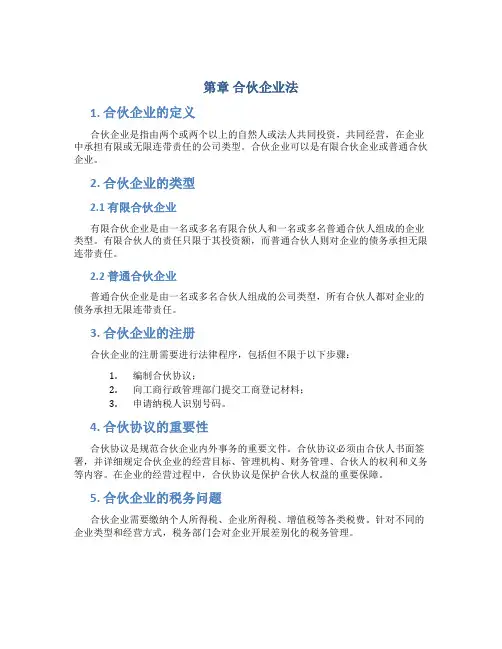 第章 合伙企业法

1. 合伙企业的定义

合伙企业是指由两个或两个以上的自然人或法人共同投资，共同经营，在企业中承担有限或无限连带责任的公司类型。合伙企业可以是有限合伙企业或普通合伙企业。

2. 合伙企业的类型

2.1 有限合伙企业

有限合伙企业是由一名或多名有限合伙人和一名或多名普通合伙人组成的企业类型。有限合伙人的责任只限于其投资额，而普通合伙人则对企业的债务承担无限连带责任。

2.2 普通合伙企业

普通合伙企业是由一名或多名合伙人组成的公司类型，所有合伙人都对企业的债务承担无限连带责任。

3. 合伙企业的注册

合伙企业的注册需要进行法律程序，包括但不限于以下步骤：

1. 编制合伙协议；
2. 向工商行政管理部门提交工商登记材料；
3. 申请纳税人识别号码。

4. 合伙协议的重要性

合伙协议是规范合伙企业内外事务的重要文件。合伙协议必须由合伙人书面签署，并详细规定合伙企业的经营目标、管理机构、财务管理、合伙人的权利和义务等内容。在企业的经营过程中，合伙协议是保护合伙人权益的重要保障。

5. 合伙企业的税务问题

合伙企业需要缴纳个人所得税、企业所得税、增值税等各类税费。针对不同的企业类型和经营方式，税务部门会对企业开展差别化的税务管理。